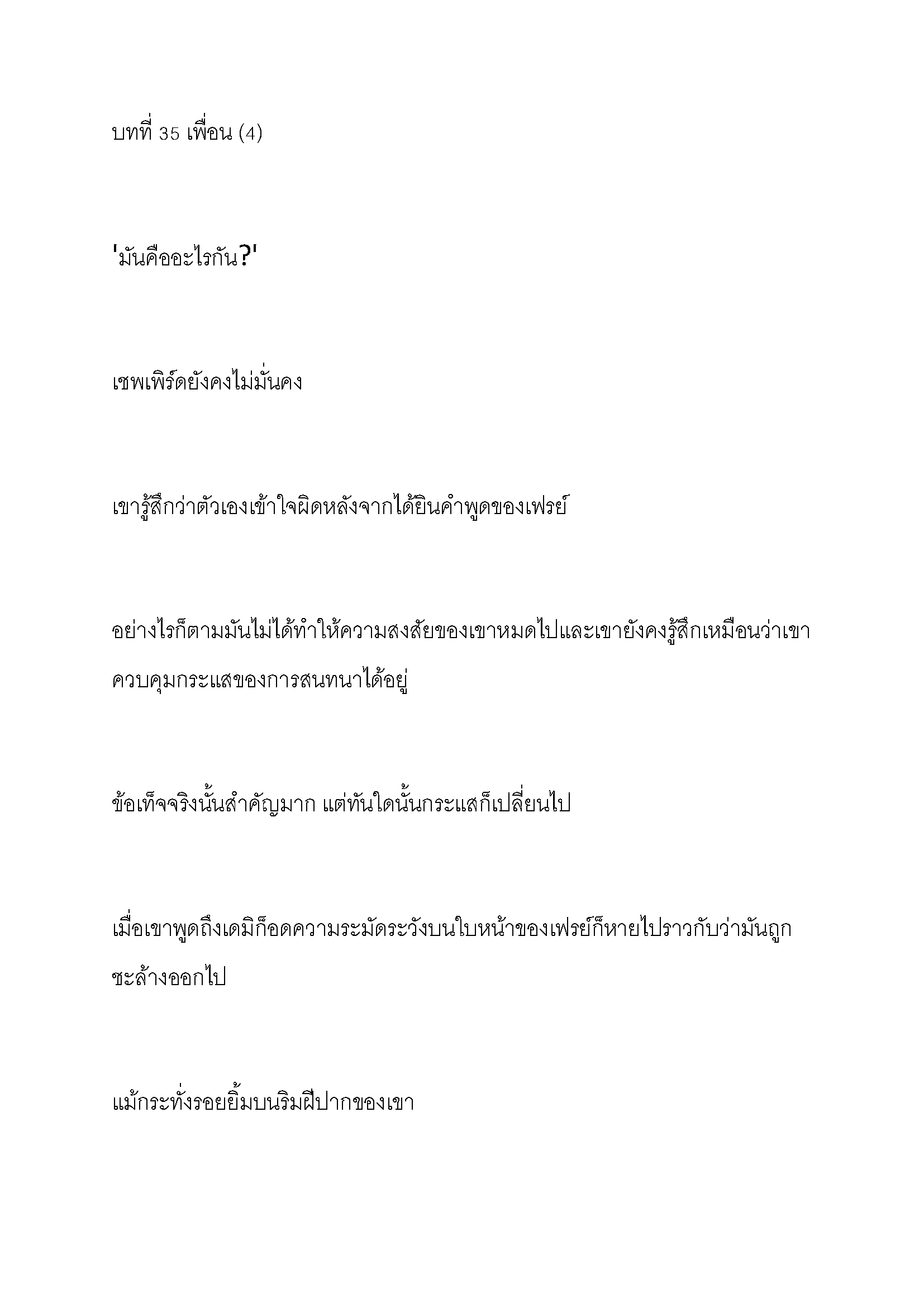 บทที่ 35 เพื่อน (4)

'มันคืออะไรกัน?'

เชพเพิร์ดยังคงไม่มั่นคง

เขารู้สึกว่าตัวเองเข้าใจผิดหลังจากได้ยินคำพูดของเฟรย์

อย่างไรก็ตามมันไม่ได้ทำให้ความสงสัยของเขาหมดไปและเขายังคงรู้สึกเหมือนว่าเขาควบคุมกระแสของการสนทนาได้อยู่

ข้อเท็จจริงนั้นสำคัญมาก แต่ทันใดนั้นกระแสก็เปลี่ยนไป

เมื่อเขาพูดถึงเดมิก็อดความระมัดระวังบนใบหน้าของเฟรย์ก็หายไปราวกับว่ามันถูกชะล้างออกไป

แม้กระทั่งรอยยิ้มบนริมฝีปากของเขา